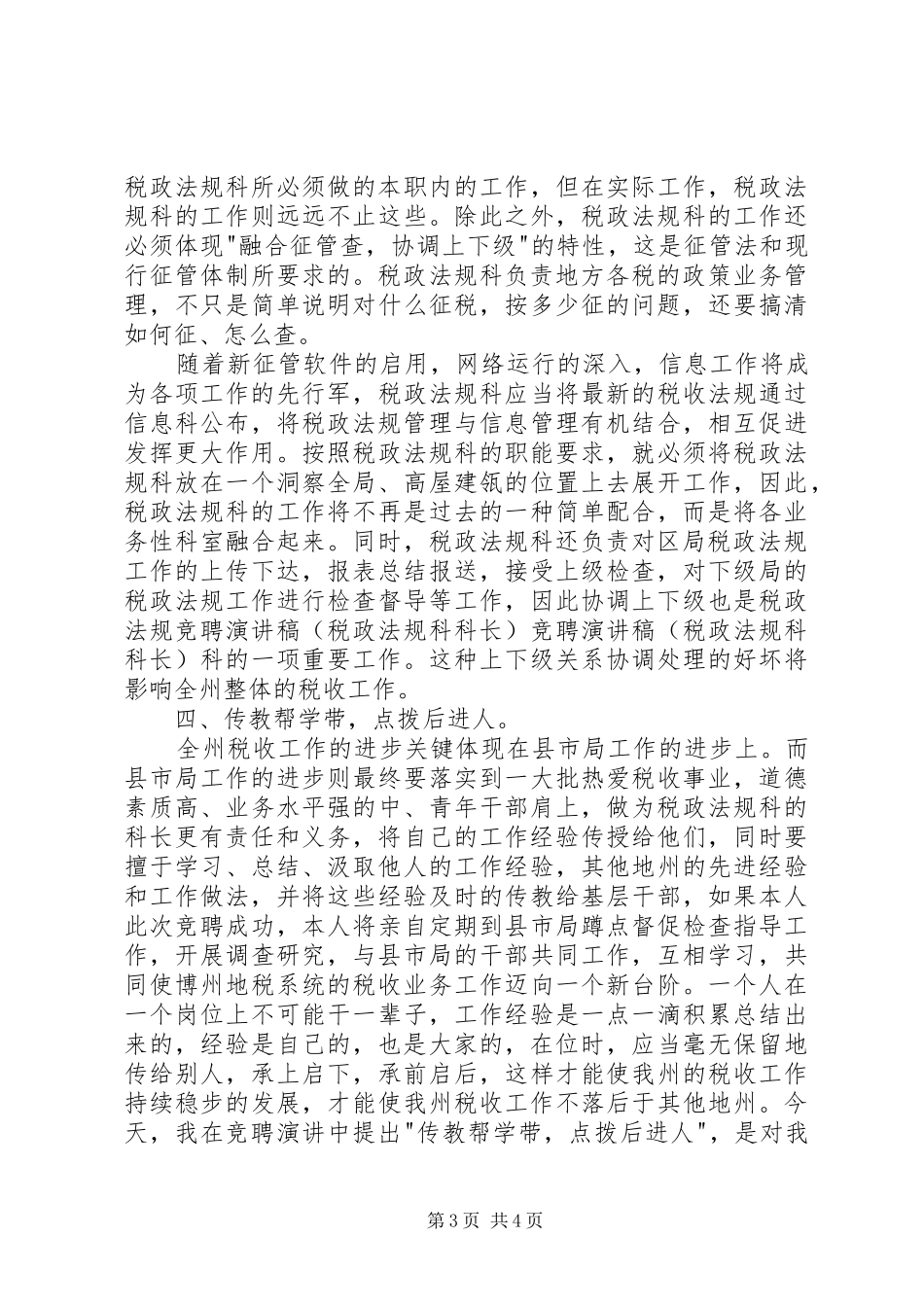 税政法规科所必须做的本职内的工作，但在实际工作，税政法规科的工作则远远不止这些。除此之外，税政法规科的工作还必须体现“融合征管查，协调上下级”的特性，这是征管法和现行征管体制所要求的。税政法规科负责地方各税的政策业务管理，不只是简单说明对什么征税，按多少征的问题，还要搞清如何征、怎么查。

随着新征管软件的启用，网络运行的深入，信息工作将成为各项工作的先行军，税政法规科应当将最新的税收法规通过信息科公布，将税政法规管理与信息管理有机结合，相互促进发挥更大作用。按照税政法规科的职能要求，就必须将税政法规科放在一个洞察全局、高屋建瓴的位置上去展开工作，因此，税政法规科的工作将不再是过去的一种简单配合，而是将各业务性科室融合起来。同时，税政法规科还负责对区局税政法规工作的上传下达，报表总结报送，接受上级检查，对下级局的税政法规工作进行检查督导等工作，因此协调上下级也是税政法规竞聘演讲稿（税政法规科科长）竞聘演讲稿（税政法规科科长）科的一项重要工作。这种上下级关系协调处理的好坏将影响全州整体的税收工作。

四、传教帮学带，点拨后进人。

全州税收工作的进步关键体现在县市局工作的进步上。而县市局工作的进步则最终要落实到一大批热爱税收事业，道德素质高、业务水平强的中、青年干部肩上，做为税政法规科的科长更有责任和义务，将自己的工作经验传授给他们，同时要擅于学习、总结、汲取他人的工作经验，其他地州的先进经验和工作做法，并将这些经验及时的传教给基层干部，如果本人此次竞聘成功，本人将亲自定期到县市局蹲点督促检查指导工作，开展调查研究，与县市局的干部共同工作，互相学习，共同使博州地税系统的税收业务工作迈向一个新台阶。一个人在一个岗位上不可能干一辈子，工作经验是一点一滴积累总结出来的，经验是自己的，也是大家的，在位时，应当毫无保留地传给别人，承上启下，承前启后，这样才能使我州的税收工作持续稳步的发展，才能使我州税收工作不落后于其他地州。今天，我在竞聘演讲中提出“传教帮学带，点拨后进人”，是对我

第3页 共4页